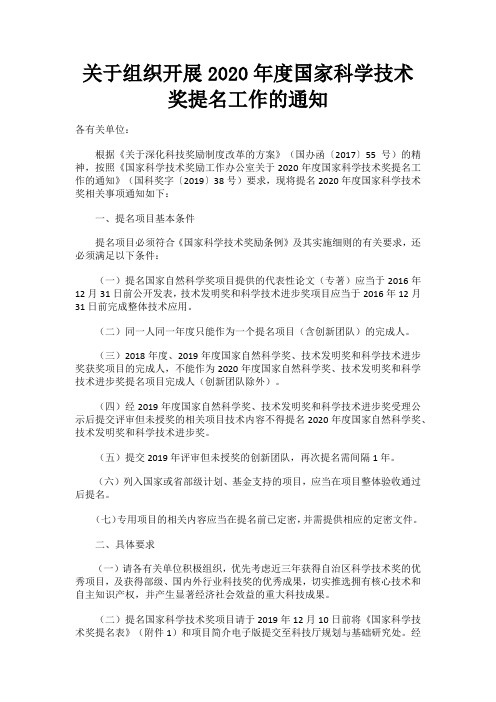 关于组织开展 2020 年度国家科学技术奖提名工作的通知

各有关单位：

根据《关于深化科技奖励制度改革的方案》（国办函〔2017〕55 号）的精神，按照《国家科学技术奖励工作办公室关于 2020 年度国家科学技术奖提名工作的通知》（国科奖字〔2019〕38 号）要求，现将提名 2020 年度国家科学技术奖相关事项通知如下：

一、提名项目基本条件

提名项目必须符合《国家科学技术奖励条例》及其实施细则的有关要求，还必须满足以下条件：

（一）提名国家自然科学奖项目提供的代表性论文（专著）应当于 2016 年 12 月 31 日前公开发表，技术发明奖和科学技术进步奖项目应当于 2016 年 12 月 31 日前完成整体技术应用。

（二）同一人同一年度只能作为一个提名项目（含创新团队）的完成人。

（三）2018 年度、2019 年度国家自然科学奖、技术发明奖和科学技术进步奖获奖项目的完成人，不能作为 2020 年度国家自然科学奖、技术发明奖和科学技术进步奖提名项目完成人（创新团队除外）。

（四）经 2019 年度国家自然科学奖、技术发明奖和科学技术进步奖受理公示后提交评审但未授奖的相关项目技术内容不得提名 2020 年度国家自然科学奖、技术发明奖和科学技术进步奖。

（五）提交 2019 年评审但未授奖的创新团队，再次提名需间隔 1 年。

（六）列入国家或省部级计划、基金支持的项目，应当在项目整体验收通过后提名。

（七）专用项目的相关内容应当在提名前已定密，并需提供相应的定密文件。

二、具体要求

（一）请各有关单位积极组织，优先考虑近三年获得自治区科学技术奖的优秀项目，及获得部级、国内外行业科技奖的优秀成果，切实推选拥有核心技术和自主知识产权，并产生显著经济社会效益的重大科技成果。

（二）提名国家科学技术奖项目请于 2019 年 12 月 10 日前将《国家科学技术奖提名表》（附件 1）和项目简介电子版提交至科技厅规划与基础研究处。经